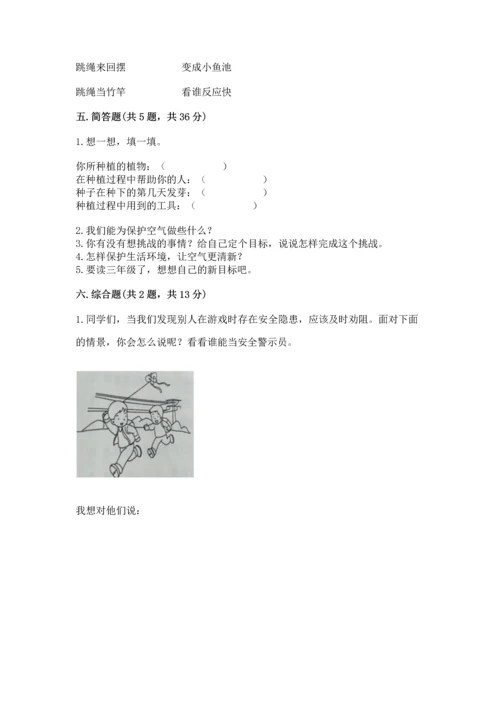 跳绳来回摆　　　　变成小鱼池

跳绳当竹竿　　　　看谁反应快

五. 简答题(共 5 题，共 36 分)

1. 想一想，填一填。

你所种植的植物：（　　　　　）
在种植过程中帮助你的人：（　　　　　）
种子在种下的第几天发芽：（　　　　　）
种植过程中用到的工具：（　　　　　）

2. 我们能为保护空气做些什么？
3. 你有没有想挑战的事情？给自己定个目标，说说怎样完成这个挑战。
4. 怎样保护生活环境，让空气更清新？
5. 要读三年级了，想想自己的新目标吧。

六. 综合题(共 2 题，共 13 分)

1. 同学们，当我们发现别人在游戏时存在安全隐患，应该及时劝阻。面对下面的情景，你会怎么说呢？看看谁能当安全警示员。

我想对他们说：